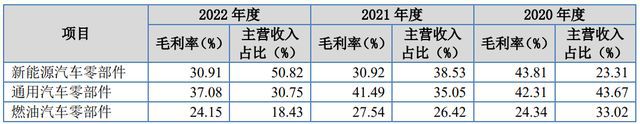 | 项目 | 2022 年度 | | 2021 年度 | | 2020 年度 | |
|---|---|---|---|---|---|---|
| | 毛利率（%） | 主营收入占比（%） | 毛利率（%） | 主营收入占比（%） | 毛利率（%） | 主营收入占比（%） |
| 新能源汽车零部件 | 30.91 | 50.82 | 30.92 | 38.53 | 43.81 | 23.31 |
| 通用汽车零部件 | 37.08 | 30.75 | 41.49 | 35.05 | 42.31 | 43.67 |
| 燃油汽车零部件 | 24.15 | 18.43 | 27.54 | 26.42 | 24.34 | 33.02 |